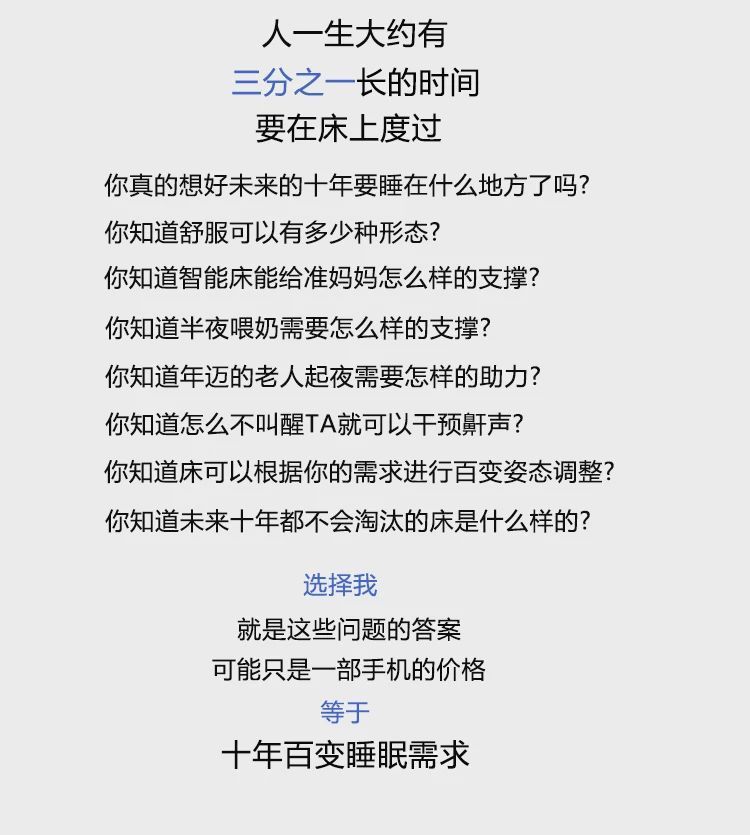 人一生大约有
三分之一长的时间
要在床上度过

你真的想好未来的十年要睡在什么地方了吗?

你知道舒服可以有多少种形态?

你知道智能床能给准妈妈怎么样的支撑?

你知道半夜喂奶需要怎么样的支撑?

你知道年迈的老人起夜需要怎样的助力?

你知道怎么不叫醒TA就可以干预鼾声?

你知道床可以根据你的需求进行百变姿态调整?

你知道未来十年都不会淘汰的床是什么样的?

选择我
就是这些问题的答案
可能只是一部手机的价格
等于
十年百变睡眠需求